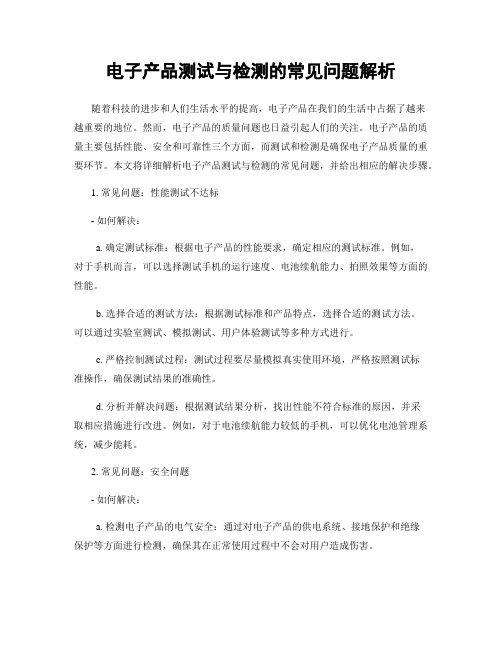 电子产品测试与检测的常见问题解析

随着科技的进步和人们生活水平的提高，电子产品在我们的生活中占据了越来越重要的地位。然而，电子产品的质量问题也日益引起人们的关注。电子产品的质量主要包括性能、安全和可靠性三个方面，而测试和检测是确保电子产品质量的重要环节。本文将详细解析电子产品测试与检测的常见问题，并给出相应的解决步骤。

1. 常见问题：性能测试不达标

- 如何解决：

a. 确定测试标准：根据电子产品的性能要求，确定相应的测试标准。例如，对于手机而言，可以选择测试手机的运行速度、电池续航能力、拍照效果等方面的性能。

b. 选择合适的测试方法：根据测试标准和产品特点，选择合适的测试方法。可以通过实验室测试、模拟测试、用户体验测试等多种方式进行。

c. 严格控制测试过程：测试过程要尽量模拟真实使用环境，严格按照测试标准操作，确保测试结果的准确性。

d. 分析并解决问题：根据测试结果分析，找出性能不符合标准的原因，并采取相应措施进行改进。例如，对于电池续航能力较低的手机，可以优化电池管理系统，减少能耗。

2. 常见问题：安全问题

- 如何解决：

a. 检测电子产品的电气安全：通过对电子产品的供电系统、接地保护和绝缘保护等方面进行检测，确保其在正常使用过程中不会对用户造成伤害。